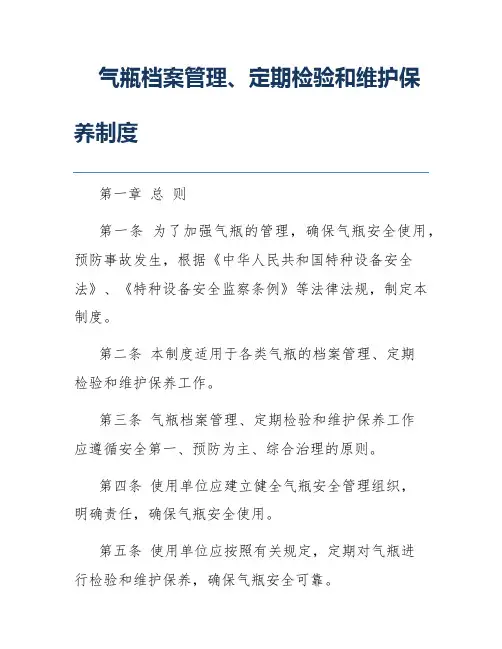 气瓶档案管理、定期检验和维护保养制度

第一章 总 则

第一条 为了加强气瓶的管理，确保气瓶安全使用，预防事故发生，根据《中华人民共和国特种设备安全法》、《特种设备安全监察条例》等法律法规，制定本制度。

第二条 本制度适用于各类气瓶的档案管理、定期检验和维护保养工作。

第三条 气瓶档案管理、定期检验和维护保养工作应遵循安全第一、预防为主、综合治理的原则。

第四条 使用单位应建立健全气瓶安全管理组织，明确责任，确保气瓶安全使用。

第五条 使用单位应按照有关规定，定期对气瓶进行检验和维护保养，确保气瓶安全可靠。